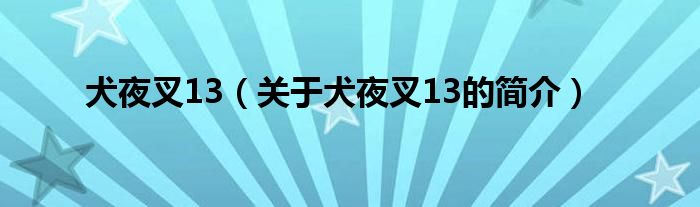 犬夜叉13（关于犬夜叉13的简介）